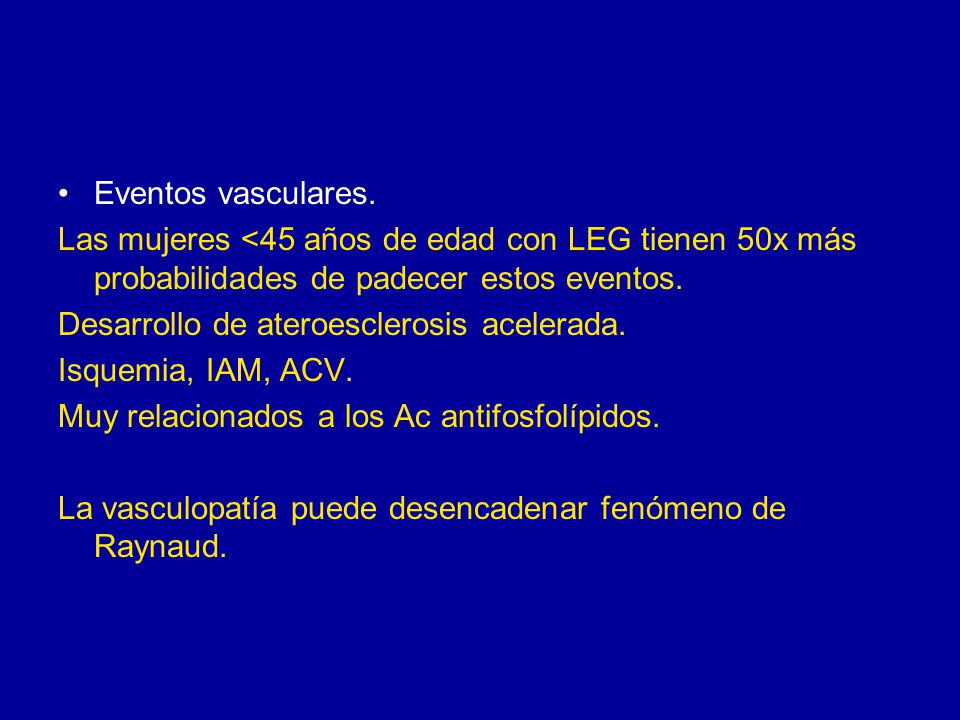 • Eventos vasculares.

Las mujeres <45 años de edad con LEG tienen 50x más probabilidades de padecer estos eventos.

Desarrollo de ateroesclerosis acelerada.

Isquemia, IAM, ACV.

Muy relacionados a los Ac antifosfolípidos.

La vasculopatía puede desencadenar fenómeno de Raynaud.